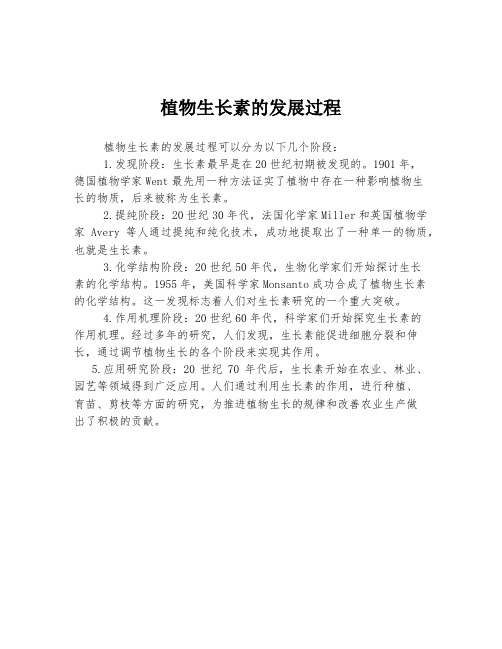 植物生长素的发展过程

植物生长素的发展过程可以分为以下几个阶段：

1.发现阶段：生长素最早是在20世纪初期被发现的。1901年，德国植物学家Went最先用一种方法证实了植物中存在一种影响植物生长的物质，后来被称为生长素。

2.提纯阶段：20世纪30年代，法国化学家Miller和英国植物学家 Avery 等人通过提纯和纯化技术，成功地提取出了一种单一的物质，也就是生长素。

3.化学结构阶段：20世纪50年代，生物化学家们开始探讨生长素的化学结构。1955年，美国科学家Monsanto成功合成了植物生长素的化学结构。这一发现标志着人们对生长素研究的一个重大突破。

4.作用机理阶段：20世纪60年代，科学家们开始探究生长素的作用机理。经过多年的研究，人们发现，生长素能促进细胞分裂和伸长，通过调节植物生长的各个阶段来实现其作用。

5.应用研究阶段：20 世纪 70 年代后，生长素开始在农业、林业、园艺等领域得到广泛应用。人们通过利用生长素的作用，进行种植、育苗、剪枝等方面的研究，为推进植物生长的规律和改善农业生产做出了积极的贡献。